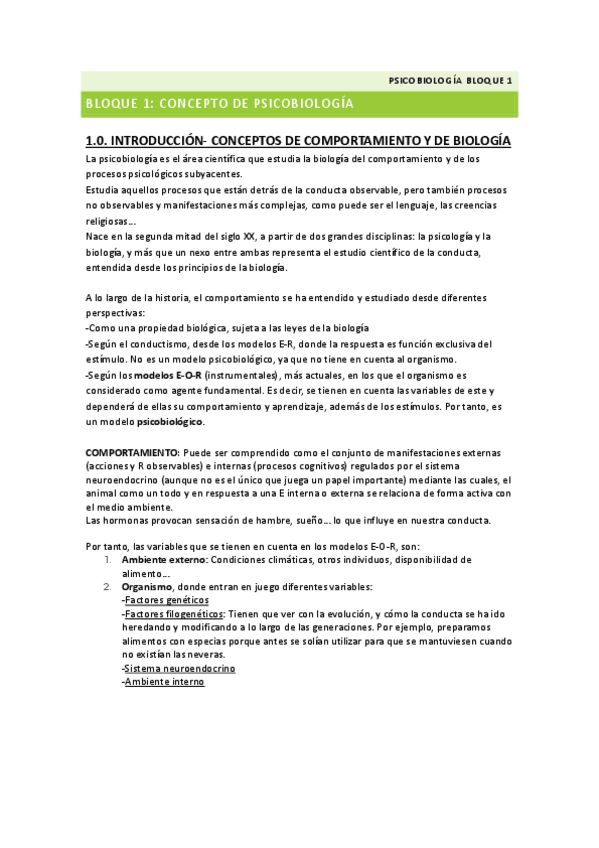 PSICOBIOLOGÍA BLOQUE 1

BLOQUE 1: CONCEPTO DE PSICOBIOLOGÍA

1.0. INTRODUCCIÓN- CONCEPTOS DE COMPORTAMIENTO Y DE BIOLOGÍA

La psicobiología es el área científica que estudia la biología del comportamiento y de los procesos psicológicos subyacentes.
Estudia aquellos procesos que están detrás de la conducta observable, pero también procesos no observables y manifestaciones más complejas, como puede ser el lenguaje, las creencias religiosas…
Nace en la segunda mitad del siglo XX, a partir de dos grandes disciplinas: la psicología y la biología, y más que un nexo entre ambas representa el estudio científico de la conducta, entendida desde los principios de la biología.

A lo largo de la historia, el comportamiento se ha entendido y estudiado desde diferentes perspectivas:
-Como una propiedad biológica, sujeta a las leyes de la biología
-Según el conductismo, desde los modelos E-R, donde la respuesta es función exclusiva del estímulo. No es un modelo psicobiológico, ya que no tiene en cuenta al organismo.
-Según los modelos E-O-R (instrumentales), más actuales, en los que el organismo es considerado como agente fundamental. Es decir, se tienen en cuenta las variables de este y dependerá de ellas su comportamiento y aprendizaje, además de los estímulos. Por tanto, es un modelo psicobiológico.

COMPORTAMIENTO: Puede ser comprendido como el conjunto de manifestaciones externas (acciones y R observables) e internas (procesos cognitivos) regulados por el sistema neuroendocrino (aunque no es el único que juega un papel importante) mediante las cuales, el animal como un todo y en respuesta a una E interna o externa se relaciona de forma activa con el medio ambiente.
Las hormonas provocan sensación de hambre, sueño… lo que influye en nuestra conducta.

Por tanto, las variables que se tienen en cuenta en los modelos E-O-R, son:
1. Ambiente externo: Condiciones climáticas, otros individuos, disponibilidad de alimento…
2. Organismo, donde entran en juego diferentes variables:
-Factores genéticos
-Factores filogenéticos: Tienen que ver con la evolución, y cómo la conducta se ha ido heredando y modificando a lo largo de las generaciones. Por ejemplo, preparamos alimentos con especias porque antes se solían utilizar para que se mantuviesen cuando no existían las neveras.
-Sistema neuroendocrino
-Ambiente interno